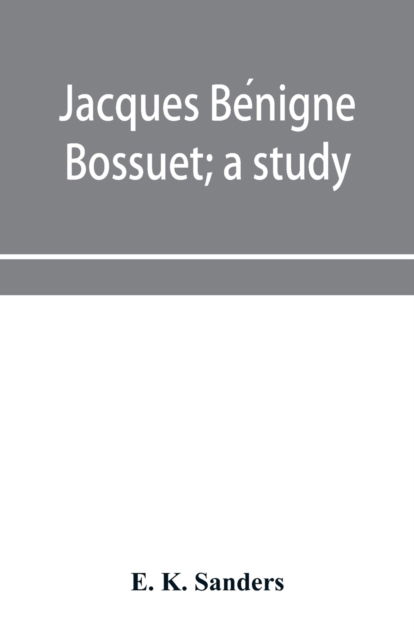 Jacques Bénigne Bossuet; a study

E. K. Sanders